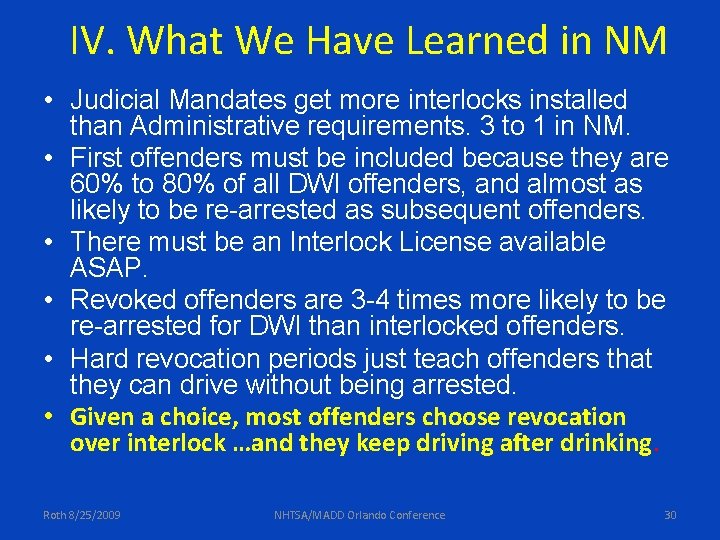 IV. What We Have Learned in NM

• Judicial Mandates get more interlocks installed than Administrative requirements. 3 to 1 in NM.
• First offenders must be included because they are 60% to 80% of all DWI offenders, and almost as likely to be re-arrested as subsequent offenders.
• There must be an Interlock License available ASAP.
• Revoked offenders are 3-4 times more likely to be re-arrested for DWI than interlocked offenders.
• Hard revocation periods just teach offenders that they can drive without being arrested.
• Given a choice, most offenders choose revocation over interlock …and they keep driving after drinking.

Roth 8/25/2009 NHTSA/MADD Orlando Conference 30